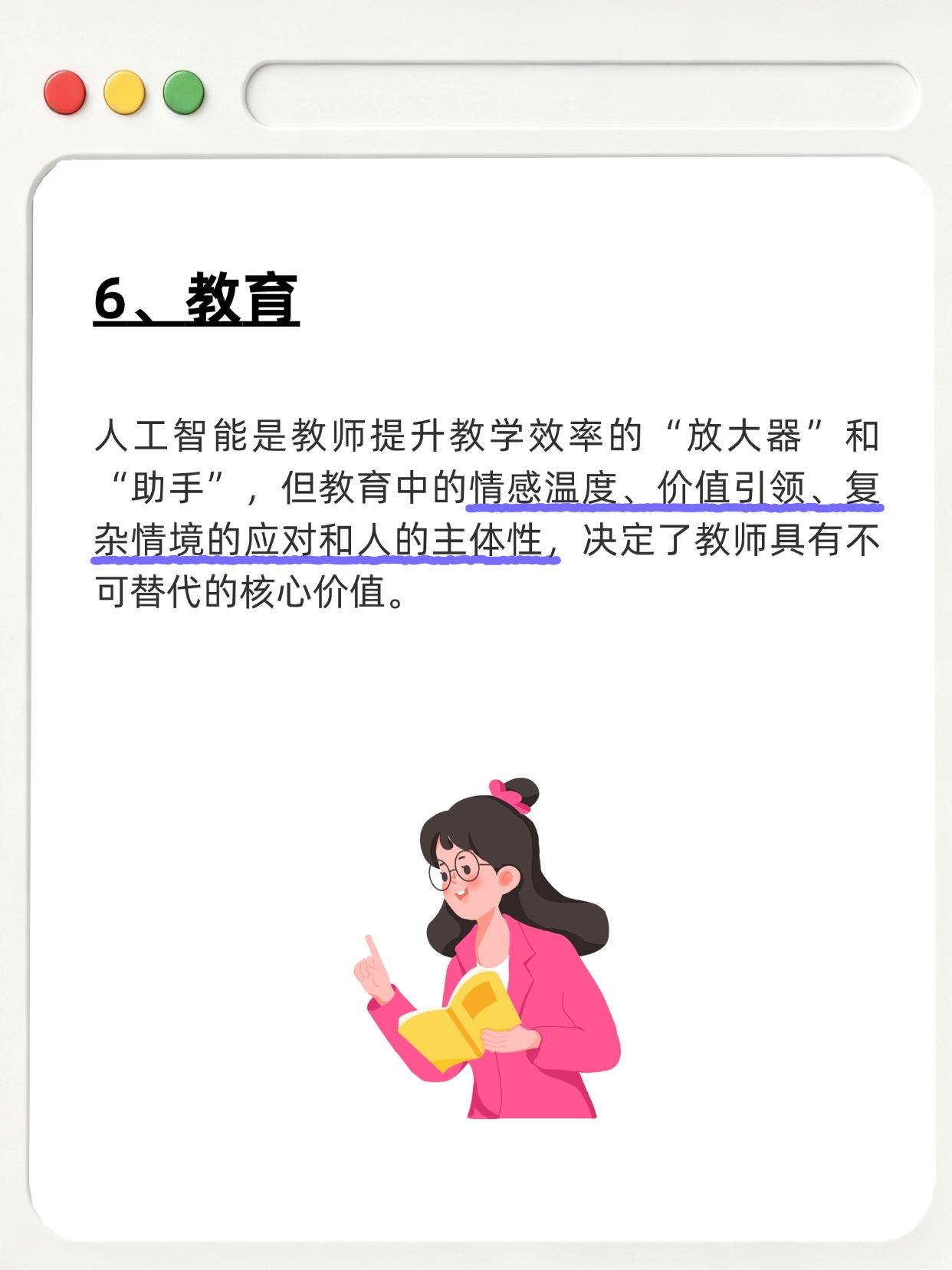 6、教育

人工智能是教师提升教学效率的“放大器”和“助手”，但教育中的情感温度、价值引领、复杂情境的应对和人的主体性，决定了教师具有不可替代的核心价值。